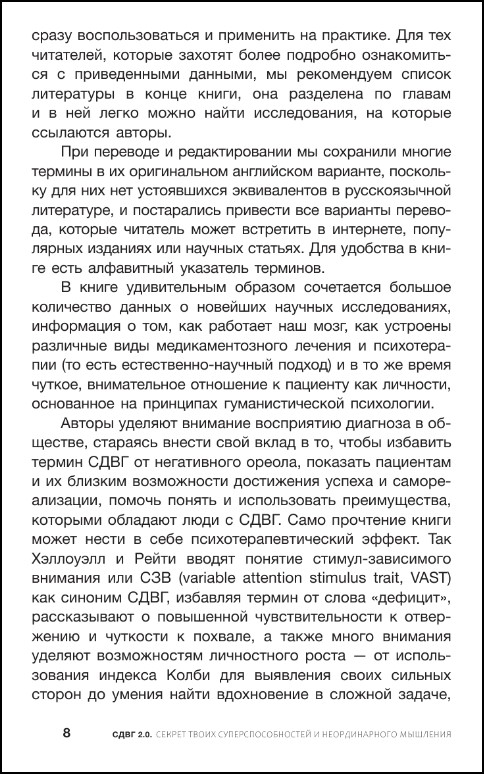 сразу воспользоваться и применить на практике. Для тех читателей, которые захотят более подробно ознакомиться с приведенными данными, мы рекомендуем список литературы в конце книги, она разделена по главам и в ней легко можно найти исследования, на которые ссылаются авторы.

При переводе и редактировании мы сохранили многие термины в их оригинальном английском варианте, поскольку для них нет устоявшихся эквивалентов в русскоязычной литературе, и постарались привести все варианты перевода, которые читатель может встретить в интернете, популярных изданиях или научных статьях. Для удобства в книге есть алфавитный указатель терминов.

В книге удивительным образом сочетается большое количество данных о новейших научных исследованиях, информация о том, как работает наш мозг, как устроены различные виды медикаментозного лечения и психотерапии (то есть естественно-научный подход) и в то же время чуткое, внимательное отношение к пациенту как личности, основанное на принципах гуманистической психологии.

Авторы уделяют внимание восприятию диагноза в обществе, стараясь внести свой вклад в то, чтобы избавить термин СДВГ от негативного ореола, показать пациентам и их близким возможности достижения успеха и самореализации, помочь понять и использовать преимущества, которыми обладают люди с СДВГ. Само прочтение книги может нести в себе психотерапевтический эффект. Так Хэллоуэлл и Рейти вводят понятие стимул-зависимого внимания или СЗВ (variable attention stimulus trait, VAST) как синоним СДВГ, избавляя термин от слова «дефицит», рассказывают о повышенной чувствительности к отвержению и чуткости к похвале, а также много внимания уделяют возможностям личностного роста — от использования индекса Колби для выявления своих сильных сторон до умения найти вдохновение в сложной задаче,

8 СДВГ 2.0. СЕКРЕТ ТВОИХ СУПЕРСПОСОБНОСТЕЙ И НЕОРДИНАРНОГО МЫШЛЕНИЯ